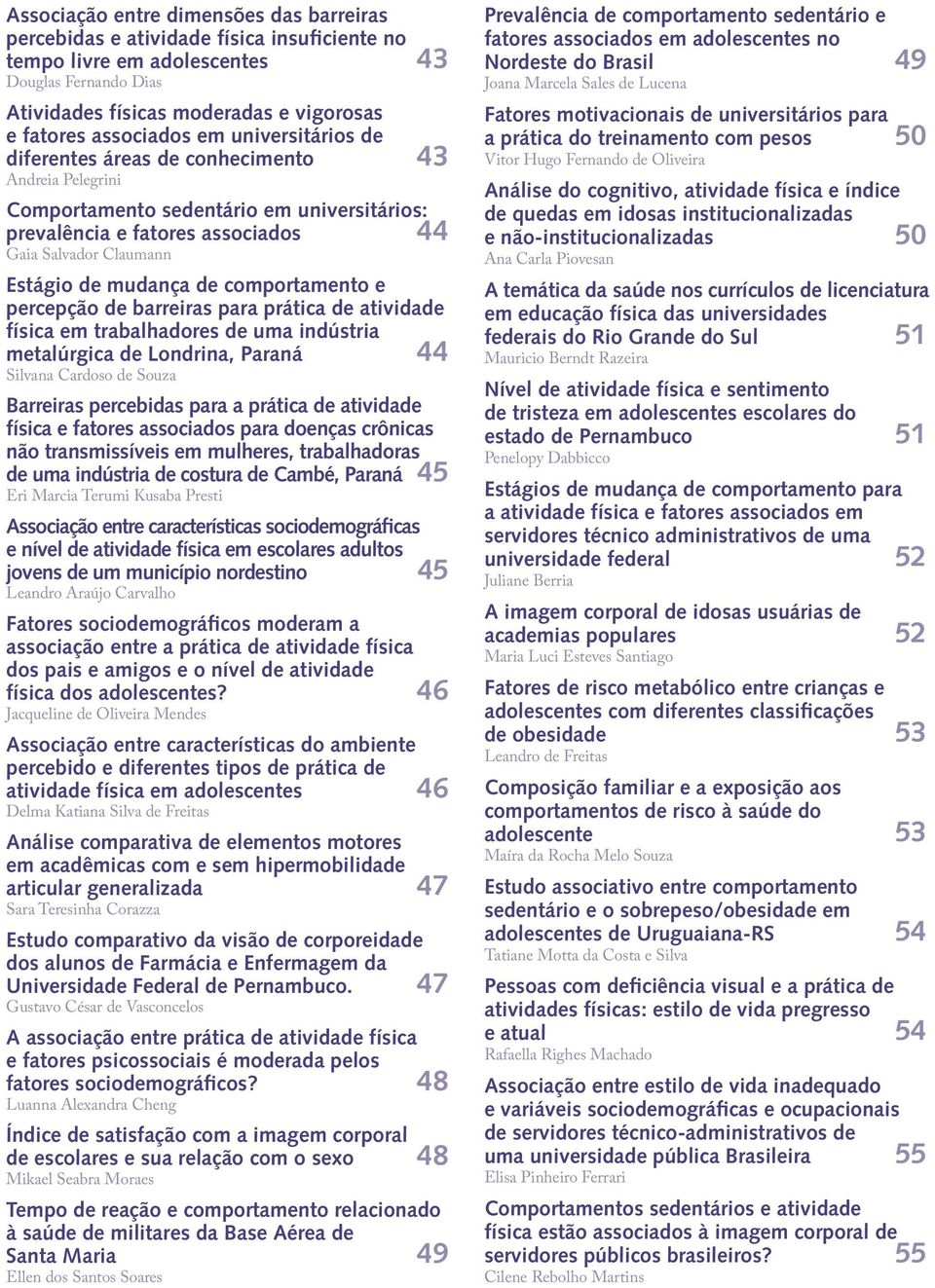 Associação entre dimensões das barreiras percebidas e atividade física insuficiente no tempo livre em adolescentes 43
Douglas Fernando Dias

Atividades físicas moderadas e vigorosas e fatores associados em universitários de diferentes áreas de conhecimento 43
Andreia Pelegrini

Comportamento sedentário em universitários: prevalência e fatores associados 44
Gaia Salvador Claumann

Estágio de mudança de comportamento e percepção de barreiras para prática de atividade física em trabalhadores de uma indústria metalúrgica de Londrina, Paraná 44
Silvana Cardoso de Souza

Barreiras percebidas para a prática de atividade física e fatores associados para doenças crônicas não transmissíveis em mulheres, trabalhadoras de uma indústria de costura de Cambé, Paraná 45
Eri Marcia Terumi Kusaba Presti

Associação entre características sociodemográficas e nível de atividade física em escolares adultos jovens de um município nordestino 45
Leandro Araújo Carvalho

Fatores sociodemográficos moderam a associação entre a prática de atividade física dos pais e amigos e o nível de atividade física dos adolescentes? 46
Jacqueline de Oliveira Mendes

Associação entre características do ambiente percebido e diferentes tipos de prática de atividade física em adolescentes 46
Delma Katiana Silva de Freitas

Análise comparativa de elementos motores em acadêmicas com e sem hipermobilidade articular generalizada 47
Sara Teresinha Corazza

Estudo comparativo da visão de corporeidade dos alunos de Farmácia e Enfermagem da Universidade Federal de Pernambuco. 47
Gustavo César de Vasconcelos

A associação entre prática de atividade física e fatores psicossociais é moderada pelos fatores sociodemográficos? 48
Luanna Alexandra Cheng

Índice de satisfação com a imagem corporal de escolares e sua relação com o sexo 48
Mikael Seabra Moraes

Tempo de reação e comportamento relacionado à saúde de militares da Base Aérea de Santa Maria 49
Ellen dos Santos Soares

Prevalência de comportamento sedentário e fatores associados em adolescentes no Nordeste do Brasil 49
Joana Marcela Sales de Lucena

Fatores motivacionais de universitários para a prática do treinamento com pesos 50
Vitor Hugo Fernando de Oliveira

Análise do cognitivo, atividade física e índice de quedas em idosas institucionalizadas e não-institucionalizadas 50
Ana Carla Piovesan

A temática da saúde nos currículos de licenciatura em educação física das universidades federais do Rio Grande do Sul 51
Mauricio Berndt Razeira

Nível de atividade física e sentimento de tristeza em adolescentes escolares do estado de Pernambuco 51
Penelopy Dabbicco

Estágios de mudança de comportamento para a atividade física e fatores associados em servidores técnico administrativos de uma universidade federal 52
Juliane Berria

A imagem corporal de idosas usuárias de academias populares 52
Maria Luci Esteves Santiago

Fatores de risco metabólico entre crianças e adolescentes com diferentes classificações de obesidade 53
Leandro de Freitas

Composição familiar e a exposição aos comportamentos de risco à saúde do adolescente 53
Maíra da Rocha Melo Souza

Estudo associativo entre comportamento sedentário e o sobrepeso/obesidade em adolescentes de Uruguaiana-RS 54
Tatiane Motta da Costa e Silva

Pessoas com deficiência visual e a prática de atividades físicas: estilo de vida pregresso e atual 54
Rafaella Righes Machado

Associação entre estilo de vida inadequado e variáveis sociodemográficas e ocupacionais de servidores técnico-administrativos de uma universidade pública Brasileira 55
Elisa Pinheiro Ferrari

Comportamentos sedentários e atividade física estão associados à imagem corporal de servidores públicos brasileiros? 55
Cilene Rebolho Martins